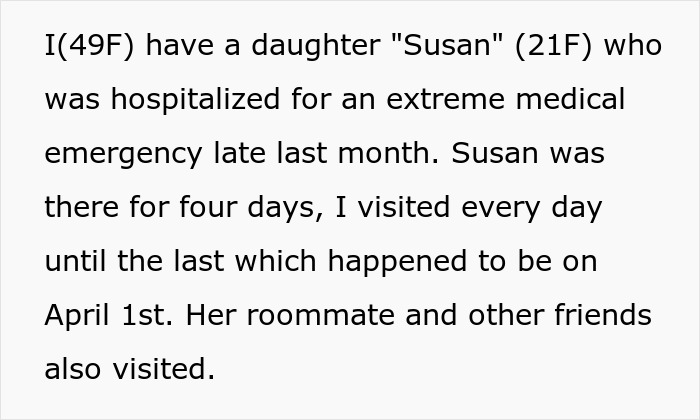 I(49F) have a daughter "Susan" (21F) who was hospitalized for an extreme medical emergency late last month. Susan was there for four days, I visited every day until the last which happened to be on April 1st. Her roommate and other friends also visited.